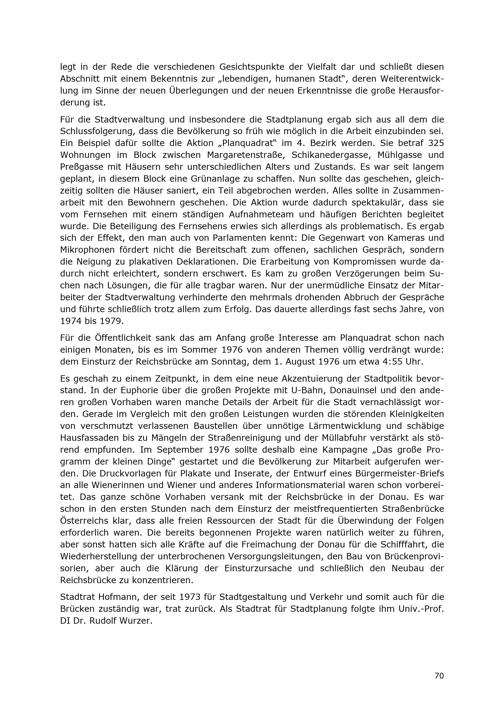 legt in der Rede die verschiedenen Gesichtspunkte der Vielfalt dar und schließt diesen Abschnitt mit einem Bekenntnis zur „lebendigen, humanen Stadt", deren Weiterentwicklung im Sinne der neuen Überlegungen und der neuen Erkenntnisse die große Herausforderung ist.

Für die Stadtverwaltung und insbesondere die Stadtplanung ergab sich aus all dem die Schlussfolgerung, dass die Bevölkerung so früh wie möglich in die Arbeit einzubinden sei. Ein Beispiel dafür sollte die Aktion „Planquadrat" im 4. Bezirk werden. Sie betraf 325 Wohnungen im Block zwischen Margaretenstraße, Schikanedergasse, Mühlgasse und Preßgasse mit Häusern sehr unterschiedlichen Alters und Zustands. Es war seit langem geplant, in diesem Block eine Grünanlage zu schaffen. Nun sollte das geschehen, gleichzeitig sollten die Häuser saniert, ein Teil abgebrochen werden. Alles sollte in Zusammenarbeit mit den Bewohnern geschehen. Die Aktion wurde dadurch spektakulär, dass sie vom Fernsehen mit einem ständigen Aufnahmeteam und häufigen Berichten begleitet wurde. Die Beteiligung des Fernsehens erwies sich allerdings als problematisch. Es ergab sich der Effekt, den man auch von Parlamenten kennt: Die Gegenwart von Kameras und Mikrophonen fördert nicht die Bereitschaft zum offenen, sachlichen Gespräch, sondern die Neigung zu plakativen Deklarationen. Die Erarbeitung von Kompromissen wurde dadurch nicht erleichtert, sondern erschwert. Es kam zu großen Verzögerungen beim Suchen nach Lösungen, die für alle tragbar waren. Nur der unermüdliche Einsatz der Mitarbeiter der Stadtverwaltung verhinderte den mehrmals drohenden Abbruch der Gespräche und führte schließlich trotz allem zum Erfolg. Das dauerte allerdings fast sechs Jahre, von 1974 bis 1979.

Für die Öffentlichkeit sank das am Anfang große Interesse am Planquadrat schon nach einigen Monaten, bis es im Sommer 1976 von anderen Themen völlig verdrängt wurde: dem Einsturz der Reichsbrücke am Sonntag, dem 1. August 1976 um etwa 4:55 Uhr.

Es geschah zu einem Zeitpunkt, in dem eine neue Akzentuierung der Stadtpolitik bevorstand. In der Euphorie über die großen Projekte mit U-Bahn, Donauinsel und den anderen großen Vorhaben waren manche Details der Arbeit für die Stadt vernachlässigt worden. Gerade im Vergleich mit den großen Leistungen wurden die störenden Kleinigkeiten von verschmutzt verlassenen Baustellen über unnötige Lärmentwicklung und schäbige Hausfassaden bis zu Mängeln der Straßenreinigung und der Müllabfuhr verstärkt als störend empfunden. Im September 1976 sollte deshalb eine Kampagne „Das große Programm der kleinen Dinge" gestartet und die Bevölkerung zur Mitarbeit aufgerufen werden. Die Druckvorlagen für Plakate und Inserate, der Entwurf eines Bürgermeister-Briefs an alle Wienerinnen und Wiener und anderes Informationsmaterial waren schon vorbereitet. Das ganze schöne Vorhaben versank mit der Reichsbrücke in der Donau. Es war schon in den ersten Stunden nach dem Einsturz der meistfrequentierten Straßenbrücke Österreichs klar, dass alle freien Ressourcen der Stadt für die Überwindung der Folgen erforderlich waren. Die bereits begonnenen Projekte waren natürlich weiter zu führen, aber sonst hatten sich alle Kräfte auf die Freimachung der Donau für die Schifffahrt, die Wiederherstellung der unterbrochenen Versorgungsleitungen, den Bau von Brückenprovisorien, aber auch die Klärung der Einsturzursache und schließlich den Neubau der Reichsbrücke zu konzentrieren.

Stadtrat Hofmann, der seit 1973 für Stadtgestaltung und Verkehr und somit auch für die Brücken zuständig war, trat zurück. Als Stadtrat für Stadtplanung folgte ihm Univ.-Prof. DI Dr. Rudolf Wurzer.

70